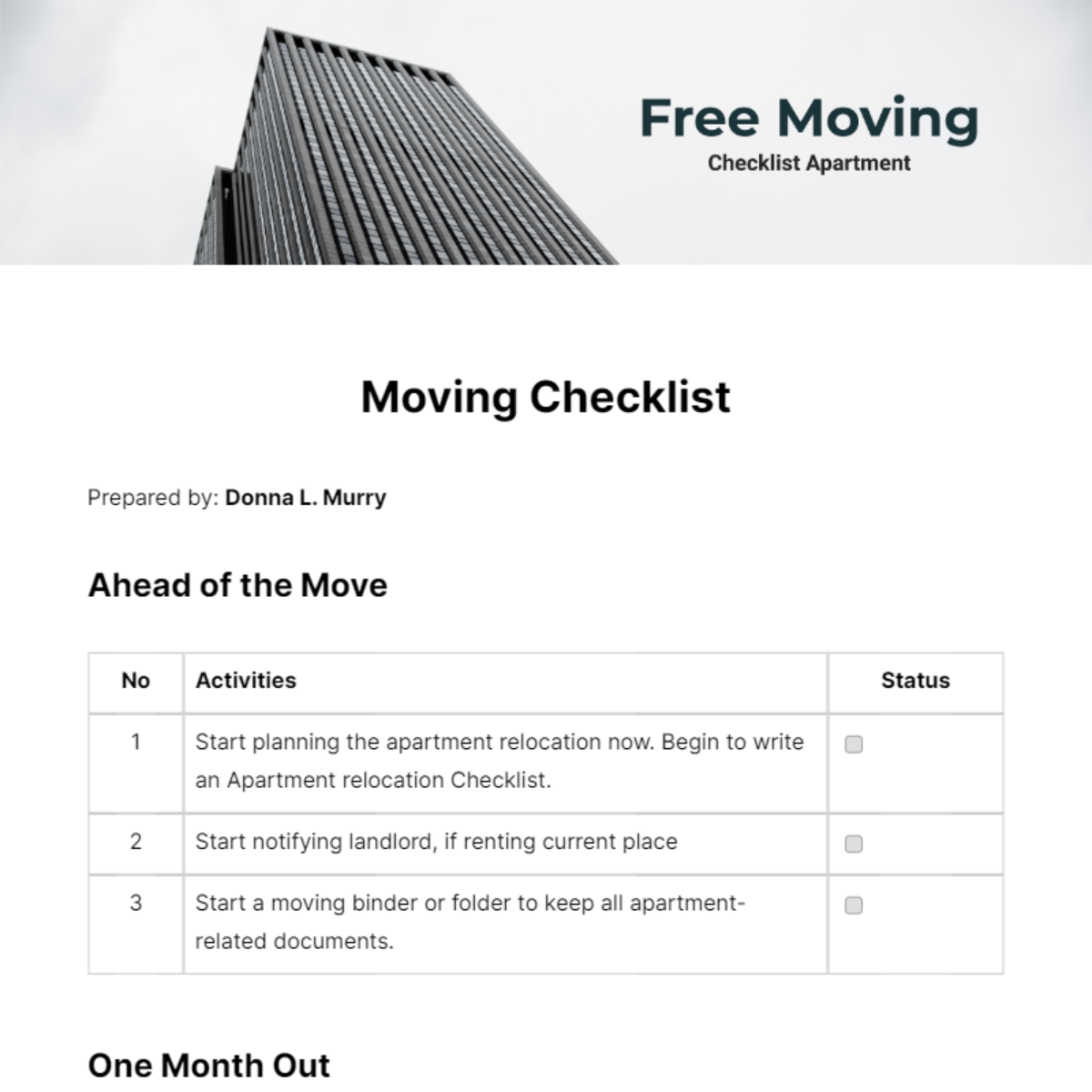 Free Moving
Checklist Apartment

Moving Checklist

Prepared by: Donna L. Murry

Ahead of the Move

| No | Activities | Status |
|---|---|---|
| 1 | Start planning the apartment relocation now. Begin to write an Apartment relocation Checklist. | ☐ |
| 2 | Start notifying landlord, if renting current place | ☐ |
| 3 | Start a moving binder or folder to keep all apartment-related documents. | ☐ |

One Month Out